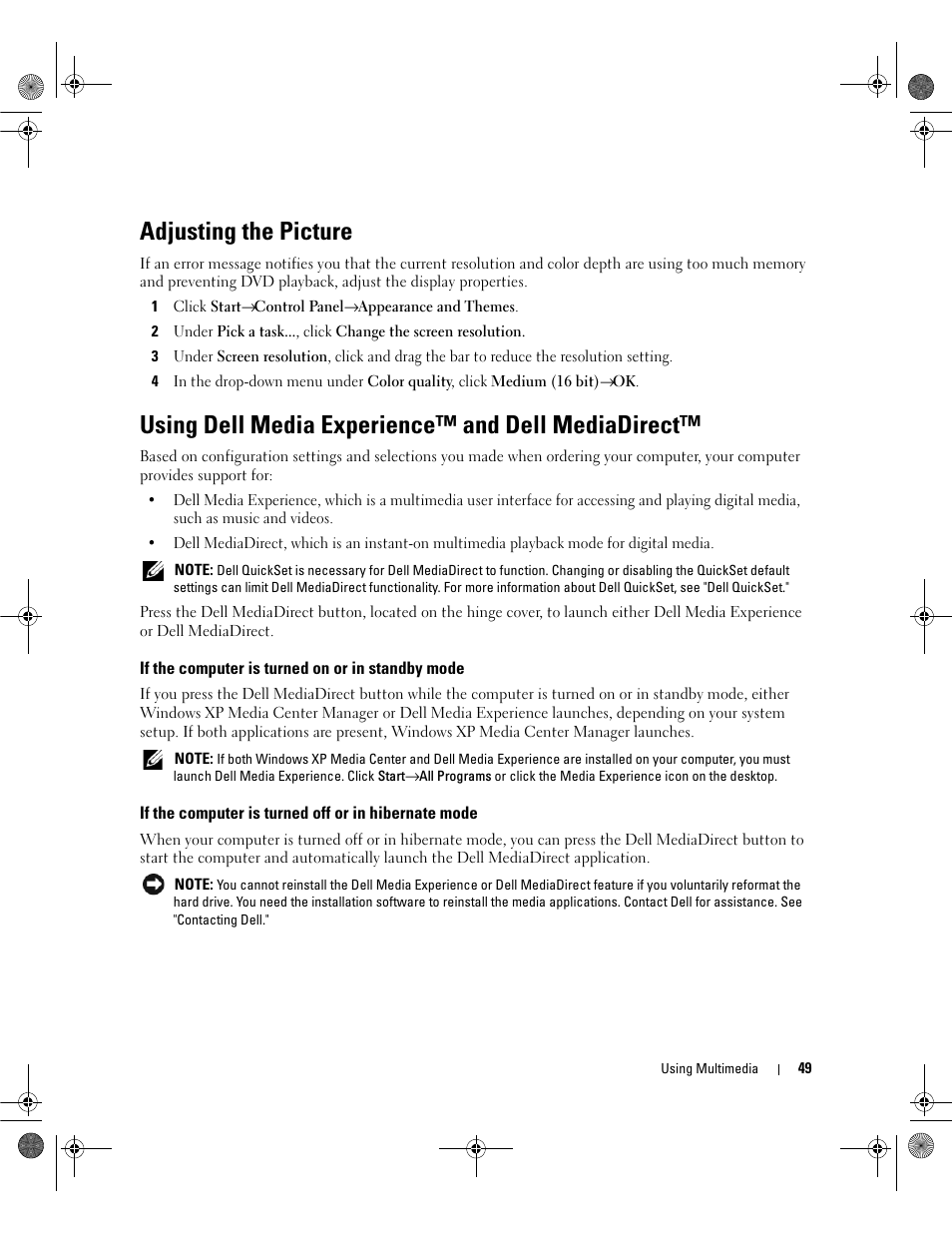 Adjusting the Picture

If an error message notifies you that the current resolution and color depth are using too much memory and preventing DVD playback, adjust the display properties.

1 Click Start→Control Panel→Appearance and Themes.

2 Under Pick a task..., click Change the screen resolution.

3 Under Screen resolution, click and drag the bar to reduce the resolution setting.

4 In the drop-down menu under Color quality, click Medium (16 bit)→OK.

Using Dell Media Experience™ and Dell MediaDirect™

Based on configuration settings and selections you made when ordering your computer, your computer provides support for:

• Dell Media Experience, which is a multimedia user interface for accessing and playing digital media, such as music and videos.

• Dell MediaDirect, which is an instant-on multimedia playback mode for digital media.

NOTE: Dell QuickSet is necessary for Dell MediaDirect to function. Changing or disabling the QuickSet default settings can limit Dell MediaDirect functionality. For more information about Dell QuickSet, see "Dell QuickSet."

Press the Dell MediaDirect button, located on the hinge cover, to launch either Dell Media Experience or Dell MediaDirect.

If the computer is turned on or in standby mode

If you press the Dell MediaDirect button while the computer is turned on or in standby mode, either Windows XP Media Center Manager or Dell Media Experience launches, depending on your system setup. If both applications are present, Windows XP Media Center Manager launches.

NOTE: If both Windows XP Media Center and Dell Media Experience are installed on your computer, you must launch Dell Media Experience. Click Start→All Programs or click the Media Experience icon on the desktop.

If the computer is turned off or in hibernate mode

When your computer is turned off or in hibernate mode, you can press the Dell MediaDirect button to start the computer and automatically launch the Dell MediaDirect application.

NOTE: You cannot reinstall the Dell Media Experience or Dell MediaDirect feature if you voluntarily reformat the hard drive. You need the installation software to reinstall the media applications. Contact Dell for assistance. See "Contacting Dell."

Using Multimedia | 49